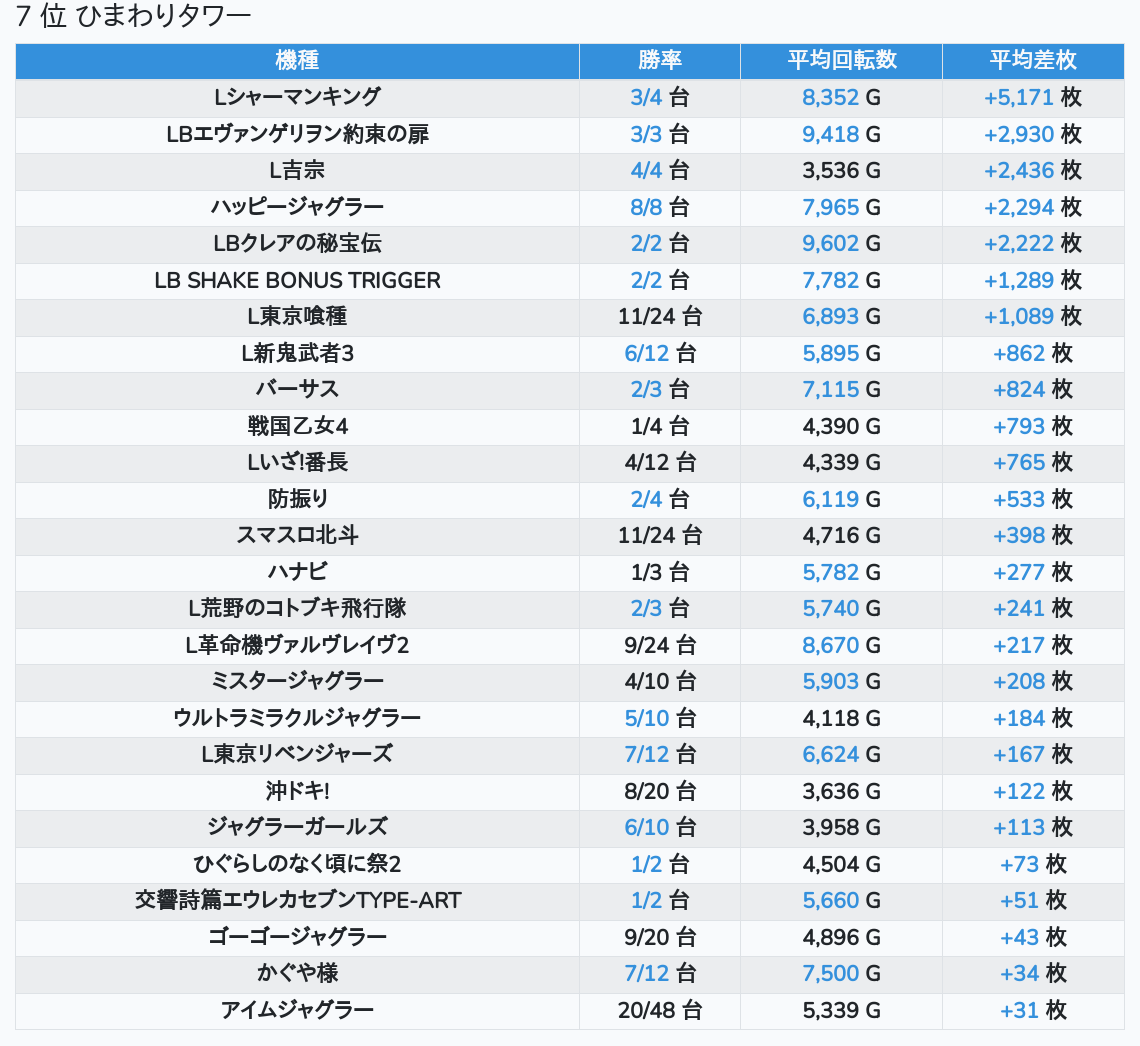 7 位 ひまわりタワー

| 機種 | 勝率 | 平均回転数 | 平均差枚 |
|---|---|---|---|
| Lシャーマンキング | 3/4 台 | 8,352 G | +5,171 枚 |
| LBエヴァンゲリヲン約束の扉 | 3/3 台 | 9,418 G | +2,930 枚 |
| L吉宗 | 4/4 台 | 3,536 G | +2,436 枚 |
| ハッピージャグラー | 8/8 台 | 7,965 G | +2,294 枚 |
| LBクレアの秘宝伝 | 2/2 台 | 9,602 G | +2,222 枚 |
| LB SHAKE BONUS TRIGGER | 2/2 台 | 7,782 G | +1,289 枚 |
| L東京喰種 | 11/24 台 | 6,893 G | +1,089 枚 |
| L新鬼武者3 | 6/12 台 | 5,895 G | +862 枚 |
| バーサス | 2/3 台 | 7,115 G | +824 枚 |
| 戦国乙女4 | 1/4 台 | 4,390 G | +793 枚 |
| Lいざ!番長 | 4/12 台 | 4,339 G | +765 枚 |
| 防振り | 2/4 台 | 6,119 G | +533 枚 |
| スマスロ北斗 | 11/24 台 | 4,716 G | +398 枚 |
| ハナビ | 1/3 台 | 5,782 G | +277 枚 |
| L荒野のコトブキ飛行隊 | 2/3 台 | 5,740 G | +241 枚 |
| L革命機ヴァルヴレイヴ2 | 9/24 台 | 8,670 G | +217 枚 |
| ミスタージャグラー | 4/10 台 | 5,903 G | +208 枚 |
| ウルトラミラクルジャグラー | 5/10 台 | 4,118 G | +184 枚 |
| L東京リベンジャーズ | 7/12 台 | 6,624 G | +167 枚 |
| 沖ドキ! | 8/20 台 | 3,636 G | +122 枚 |
| ジャグラーガールズ | 6/10 台 | 3,958 G | +113 枚 |
| ひぐらしのなく頃に祭2 | 1/2 台 | 4,504 G | +73 枚 |
| 交響詩篇エウレカセブンTYPE-ART | 1/2 台 | 5,660 G | +51 枚 |
| ゴーゴージャグラー | 9/20 台 | 4,896 G | +43 枚 |
| かぐや様 | 7/12 台 | 7,500 G | +34 枚 |
| アイムジャグラー | 20/48 台 | 5,339 G | +31 枚 |